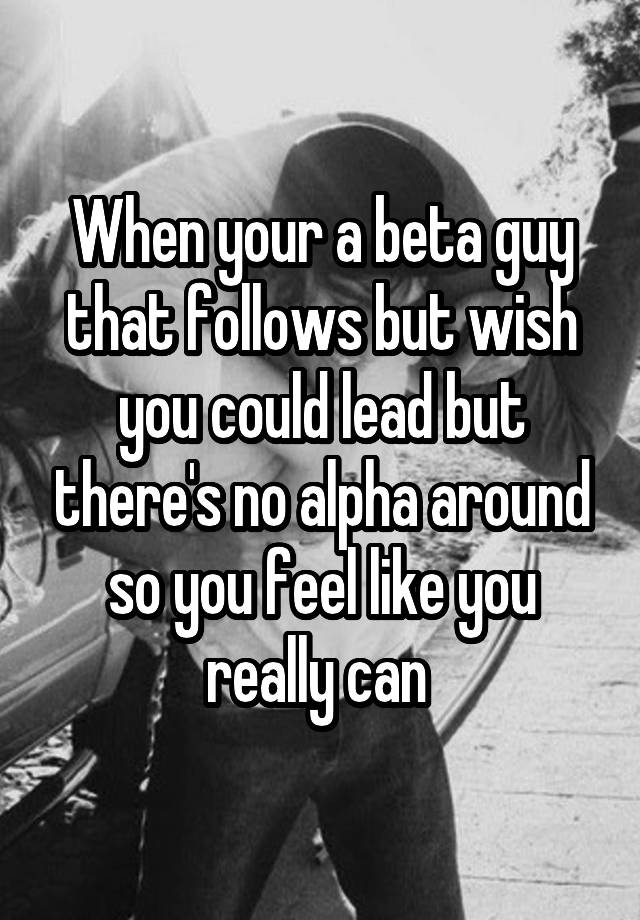 When your a beta guy that follows but wish you could lead but there's no alpha around so you feel like you really can